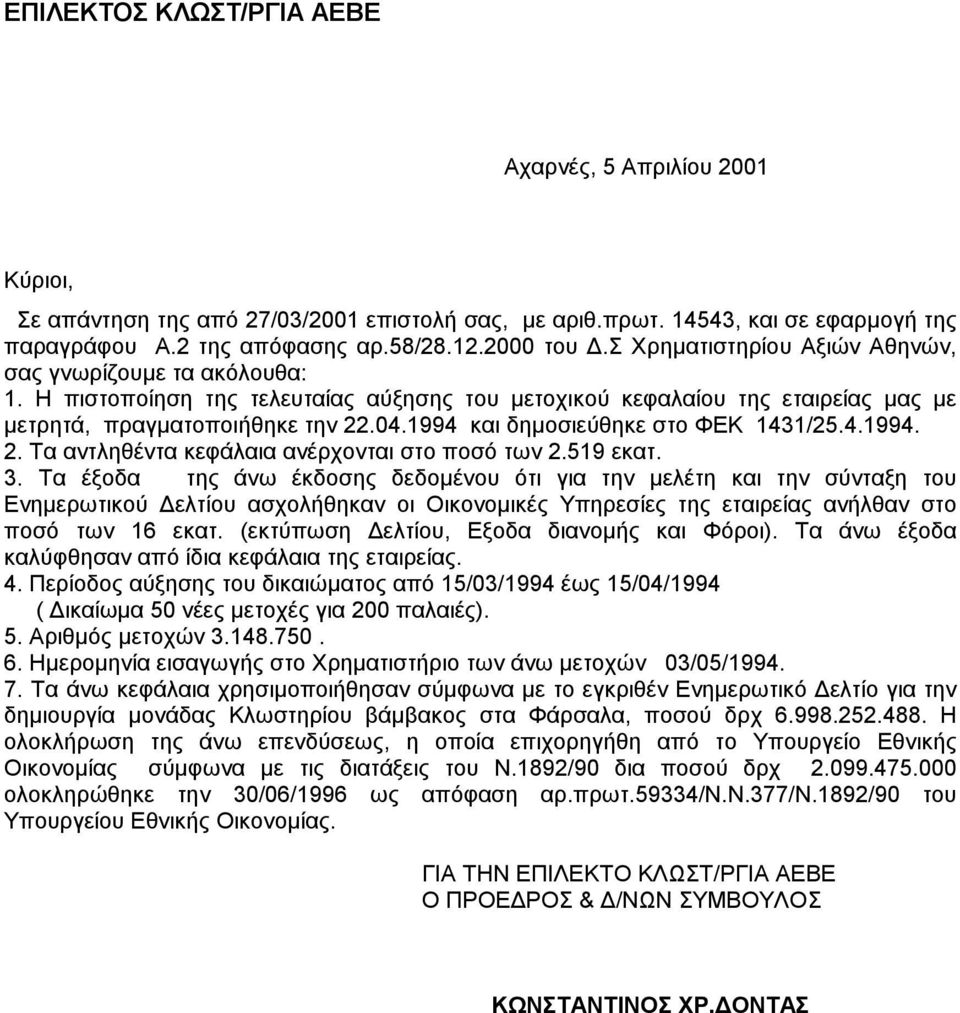 ΕΠΙΛΕΚΤΟΣ ΚΛΩΣΤ/ΡΓΙΑ ΑΕΒΕ

Αχαρνές, 5 Απριλίου 2001

Κύριοι,

Σε απάντηση της από 27/03/2001 επιστολή σας, με αριθ.πρωτ. 14543, και σε εφαρμογή της παραγράφου Α.2 της απόφασης αρ.58/28.12.2000 του Δ.Σ Χρηματιστηρίου Αξιών Αθηνών, σας γνωρίζουμε τα ακόλουθα:
1. Η πιστοποίηση της τελευταίας αύξησης του μετοχικού κεφαλαίου της εταιρείας μας με μετρητά, πραγματοποιήθηκε την 22.04.1994 και δημοσιεύθηκε στο ΦΕΚ 1431/25.4.1994.
2. Τα αντληθέντα κεφάλαια ανέρχονται στο ποσό των 2.519 εκατ.
3. Τα έξοδα της άνω έκδοσης δεδομένου ότι για την μελέτη και την σύνταξη του Ενημερωτικού Δελτίου ασχολήθηκαν οι Οικονομικές Υπηρεσίες της εταιρείας ανήλθαν στο ποσό των 16 εκατ. (εκτύπωση Δελτίου, Εξοδα διανομής και Φόροι). Τα άνω έξοδα καλύφθησαν από ίδια κεφάλαια της εταιρείας.
4. Περίοδος αύξησης του δικαιώματος από 15/03/1994 έως 15/04/1994 ( Δικαίωμα 50 νέες μετοχές για 200 παλαιές).
5. Αριθμός μετοχών 3.148.750 .
6. Ημερομηνία εισαγωγής στο Χρηματιστήριο των άνω μετοχών 03/05/1994.
7. Τα άνω κεφάλαια χρησιμοποιήθησαν σύμφωνα με το εγκριθέν Ενημερωτικό Δελτίο για την δημιουργία μονάδας Κλωστηρίου βάμβακος στα Φάρσαλα, ποσού δρχ 6.998.252.488. Η ολοκλήρωση της άνω επενδύσεως, η οποία επιχορηγήθη από το Υπουργείο Εθνικής Οικονομίας σύμφωνα με τις διατάξεις του Ν.1892/90 δια ποσού δρχ 2.099.475.000 ολοκληρώθηκε την 30/06/1996 ως απόφαση αρ.πρωτ.59334/Ν.Ν.377/Ν.1892/90 του Υπουργείου Εθνικής Οικονομίας.

ΓΙΑ ΤΗΝ ΕΠΙΛΕΚΤΟ ΚΛΩΣΤ/ΡΓΙΑ ΑΕΒΕ
Ο ΠΡΟΕΔΡΟΣ & Δ/ΝΩΝ ΣΥΜΒΟΥΛΟΣ

ΚΩΝΣΤΑΝΤΙΝΟΣ ΧΡ.ΔΟΝΤΑΣ